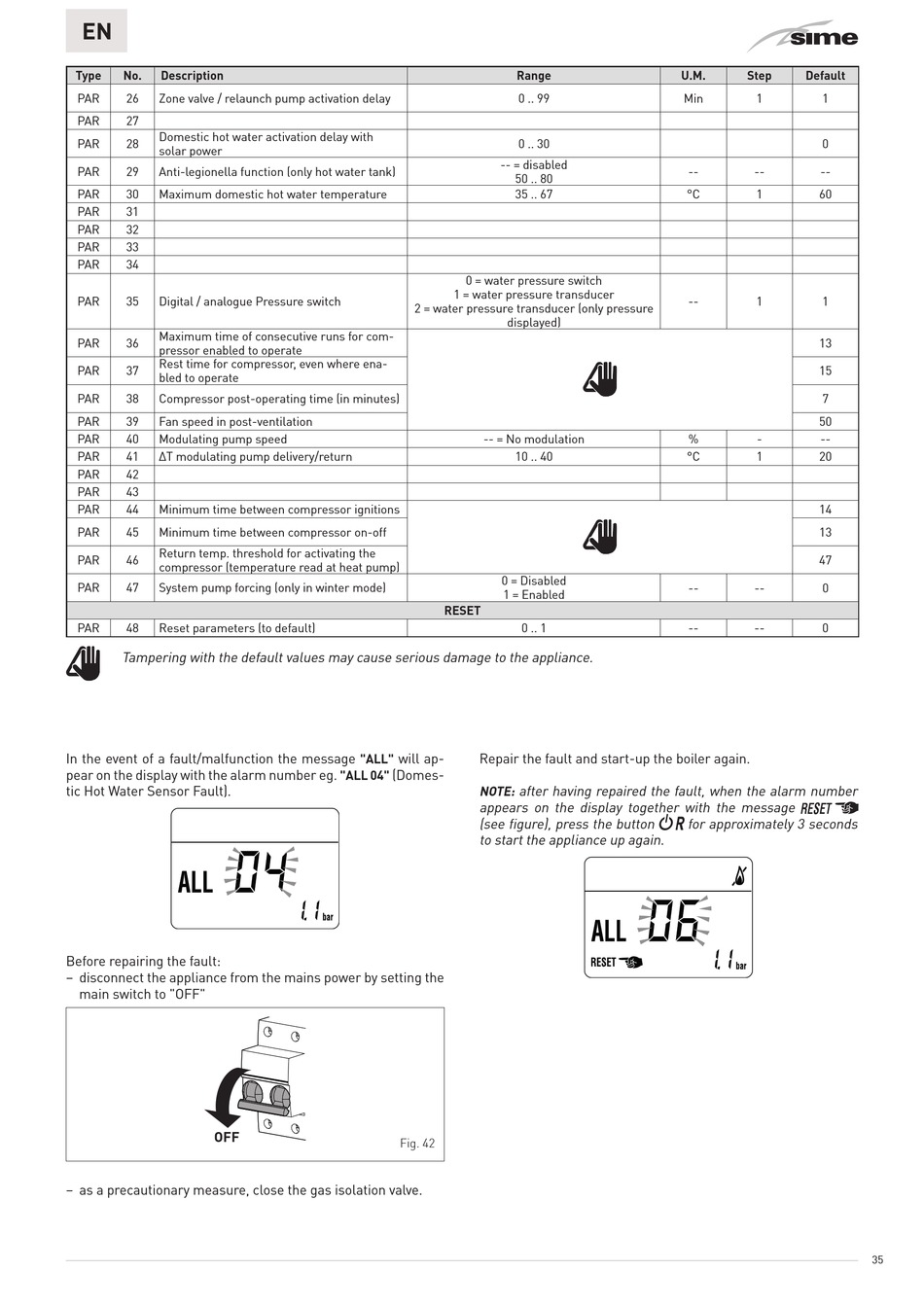 EN

sime

| Type | No. | Description | Range | U.M. | Step | Default |
|---|---|---|---|---|---|---|
| PAR | 26 | Zone valve / relaunch pump activation delay | 0 .. 99 | Min | 1 | 1 |
| PAR | 27 | | | | | |
| PAR | 28 | Domestic hot water activation delay with solar power | 0 .. 30 | | | 0 |
| PAR | 29 | Anti-legionella function (only hot water tank) | -- = disabled 50 .. 80 | -- | -- | -- |
| PAR | 30 | Maximum domestic hot water temperature | 35 .. 67 | °C | 1 | 60 |
| PAR | 31 | | | | | |
| PAR | 32 | | | | | |
| PAR | 33 | | | | | |
| PAR | 34 | | | | | |
| PAR | 35 | Digital / analogue Pressure switch | 0 = water pressure switch 1 = water pressure transducer 2 = water pressure transducer (only pressure displayed) | -- | 1 | 1 |
| PAR | 36 | Maximum time of consecutive runs for compressor enabled to operate | | | | 13 |
| PAR | 37 | Rest time for compressor, even where enabled to operate | | | | 15 |
| PAR | 38 | Compressor post-operating time (in minutes) | | | | 7 |
| PAR | 39 | Fan speed in post-ventilation | | | | 50 |
| PAR | 40 | Modulating pump speed | -- = No modulation | % | - | -- |
| PAR | 41 | ΔT modulating pump delivery/return | 10 .. 40 | °C | 1 | 20 |
| PAR | 42 | | | | | |
| PAR | 43 | | | | | |
| PAR | 44 | Minimum time between compressor ignitions | | | | 14 |
| PAR | 45 | Minimum time between compressor on-off | | | | 13 |
| PAR | 46 | Return temp. threshold for activating the compressor (temperature read at heat pump) | | | | 47 |
| PAR | 47 | System pump forcing (only in winter mode) | 0 = Disabled 1 = Enabled | -- | -- | 0 |
| RESET | | | | | | |
| PAR | 48 | Reset parameters (to default) | 0 .. 1 | -- | -- | 0 |

Tampering with the default values may cause serious damage to the appliance.

In the event of a fault/malfunction the message "ALL" will appear on the display with the alarm number eg. "ALL 04" (Domestic Hot Water Sensor Fault).

ALL 04 1.1 bar

Before repairing the fault:
– disconnect the appliance from the mains power by setting the main switch to "OFF"

OFF
Fig. 42

– as a precautionary measure, close the gas isolation valve.

Repair the fault and start-up the boiler again.

NOTE: after having repaired the fault, when the alarm number appears on the display together with the message RESET (see figure), press the button R for approximately 3 seconds to start the appliance up again.

ALL 06 RESET 1.1 bar

35